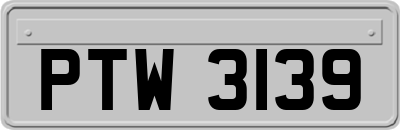 PTW 3139